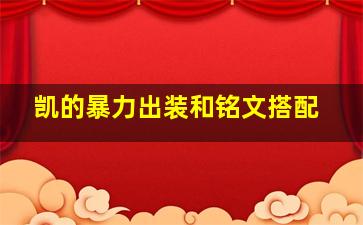 凯的暴力出装和铭文搭配